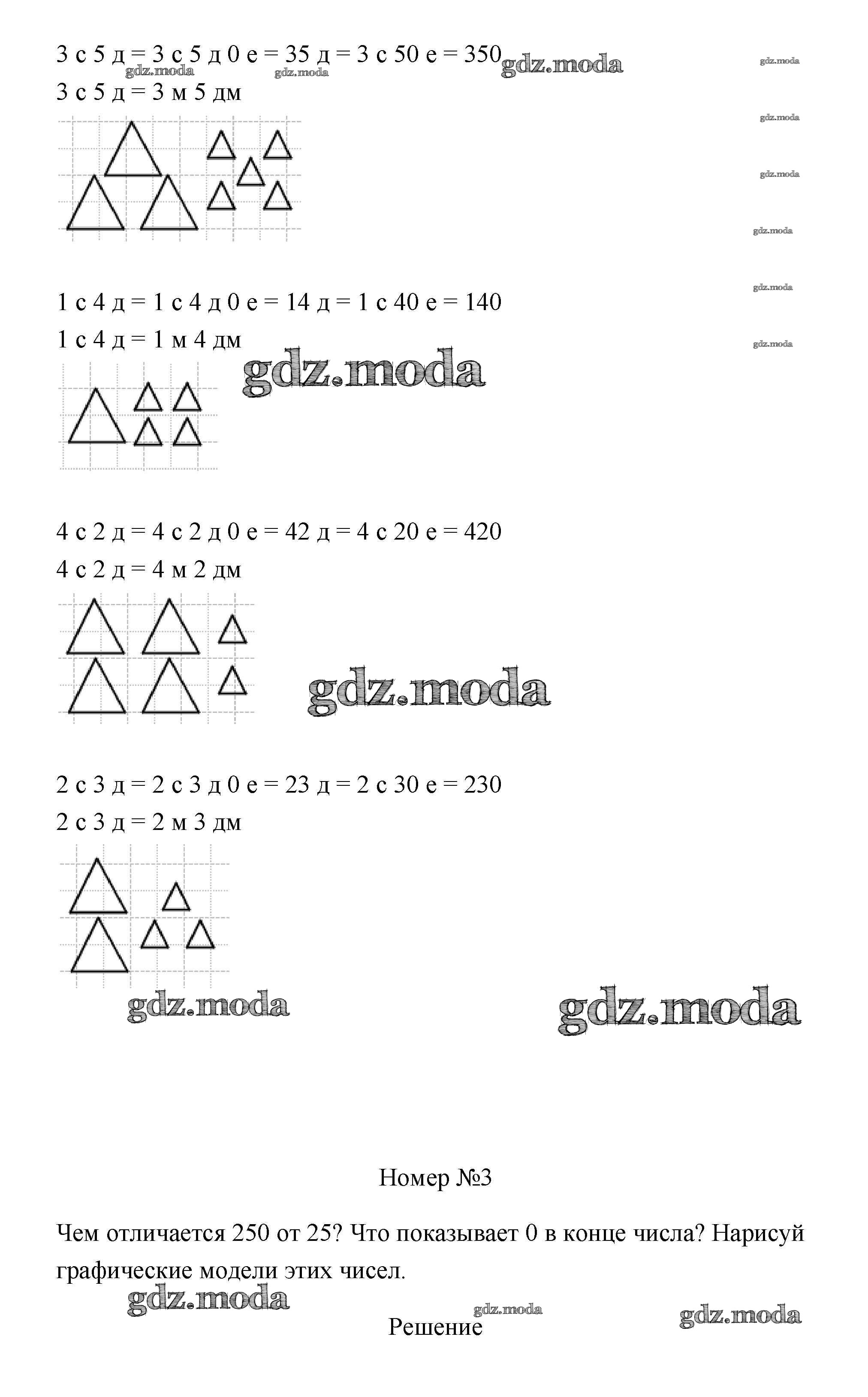 3 с 5 д = 3 с 5 д 0 е = 35 д = 3 с 50 е = 350
3 с 5 д = 3 м 5 дм

1 с 4 д = 1 с 4 д 0 е = 14 д = 1 с 40 е = 140
1 с 4 д = 1 м 4 дм

4 с 2 д = 4 с 2 д 0 е = 42 д = 4 с 20 е = 420
4 с 2 д = 4 м 2 дм

2 с 3 д = 2 с 3 д 0 е = 23 д = 2 с 30 е = 230
2 с 3 д = 2 м 3 дм

Номер №3

Чем отличается 250 от 25? Что показывает 0 в конце числа? Нарисуй графические модели этих чисел.

Решение

gdz.moda